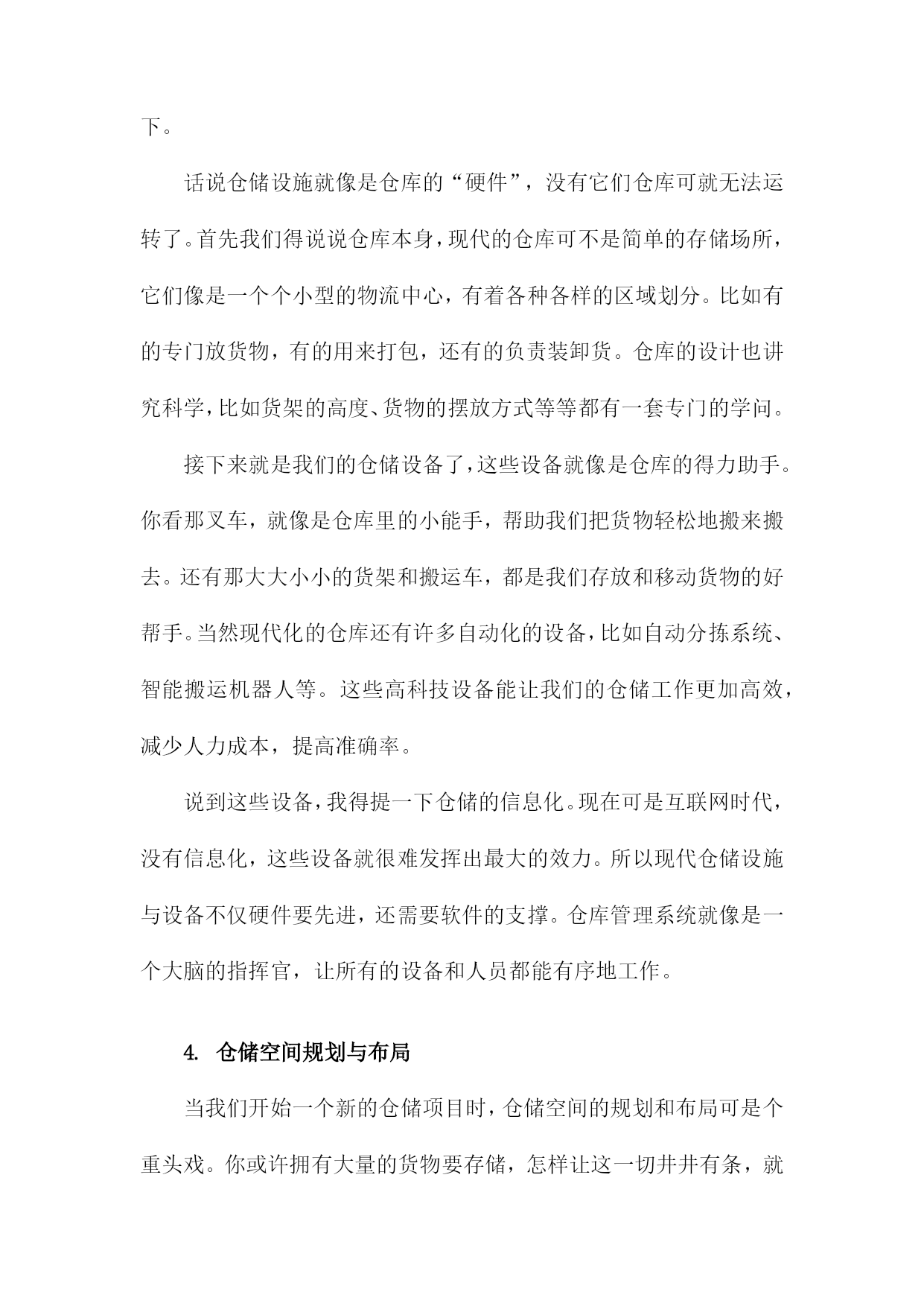 下。

话说仓储设施就像是仓库的“硬件”，没有它们仓库可就无法运转了。首先我们得说说仓库本身，现代的仓库可不是简单的存储场所，它们像是一个个小型的物流中心，有着各种各样的区域划分。比如有的专门放货物，有的用来打包，还有的负责装卸货。仓库的设计也讲究科学，比如货架的高度、货物的摆放方式等等都有一套专门的学问。

接下来就是我们的仓储设备了，这些设备就像是仓库的得力助手。你看那叉车，就像是仓库里的小能手，帮助我们把货物轻松地搬来搬去。还有那大大小小的货架和搬运车，都是我们存放和移动货物的好帮手。当然现代化的仓库还有许多自动化的设备，比如自动分拣系统、智能搬运机器人等。这些高科技设备能让我们的仓储工作更加高效，减少人力成本，提高准确率。

说到这些设备，我得提一下仓储的信息化。现在可是互联网时代，没有信息化，这些设备就很难发挥出最大的效力。所以现代仓储设施与设备不仅硬件要先进，还需要软件的支撑。仓库管理系统就像是一个大脑的指挥官，让所有的设备和人员都能有序地工作。

4. 仓储空间规划与布局

当我们开始一个新的仓储项目时，仓储空间的规划和布局可是个重头戏。你或许拥有大量的货物要存储，怎样让这一切井井有条，就